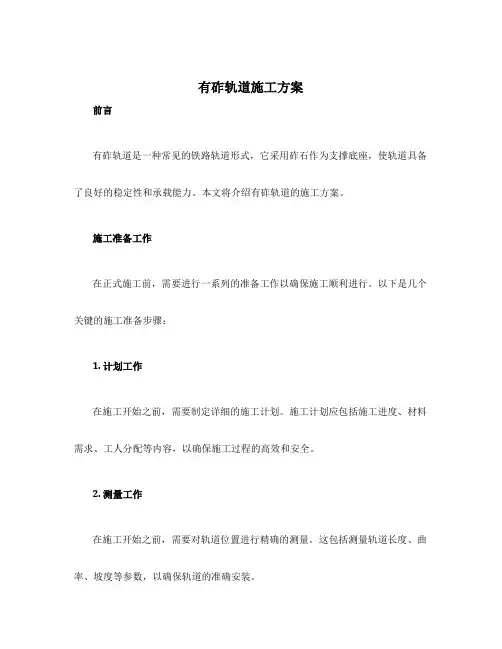 有砟轨道施工方案

前言

有砟轨道是一种常见的铁路轨道形式，它采用砟石作为支撑底座，使轨道具备了良好的稳定性和承载能力。本文将介绍有砟轨道的施工方案。

施工准备工作

在正式施工前，需要进行一系列的准备工作以确保施工顺利进行。以下是几个关键的施工准备步骤：

1. 计划工作

在施工开始之前，需要制定详细的施工计划。施工计划应包括施工进度、材料需求、工人分配等内容，以确保施工过程的高效和安全。

2. 测量工作

在施工开始之前，需要对轨道位置进行精确的测量。这包括测量轨道长度、曲率、坡度等参数，以确保轨道的准确安装。